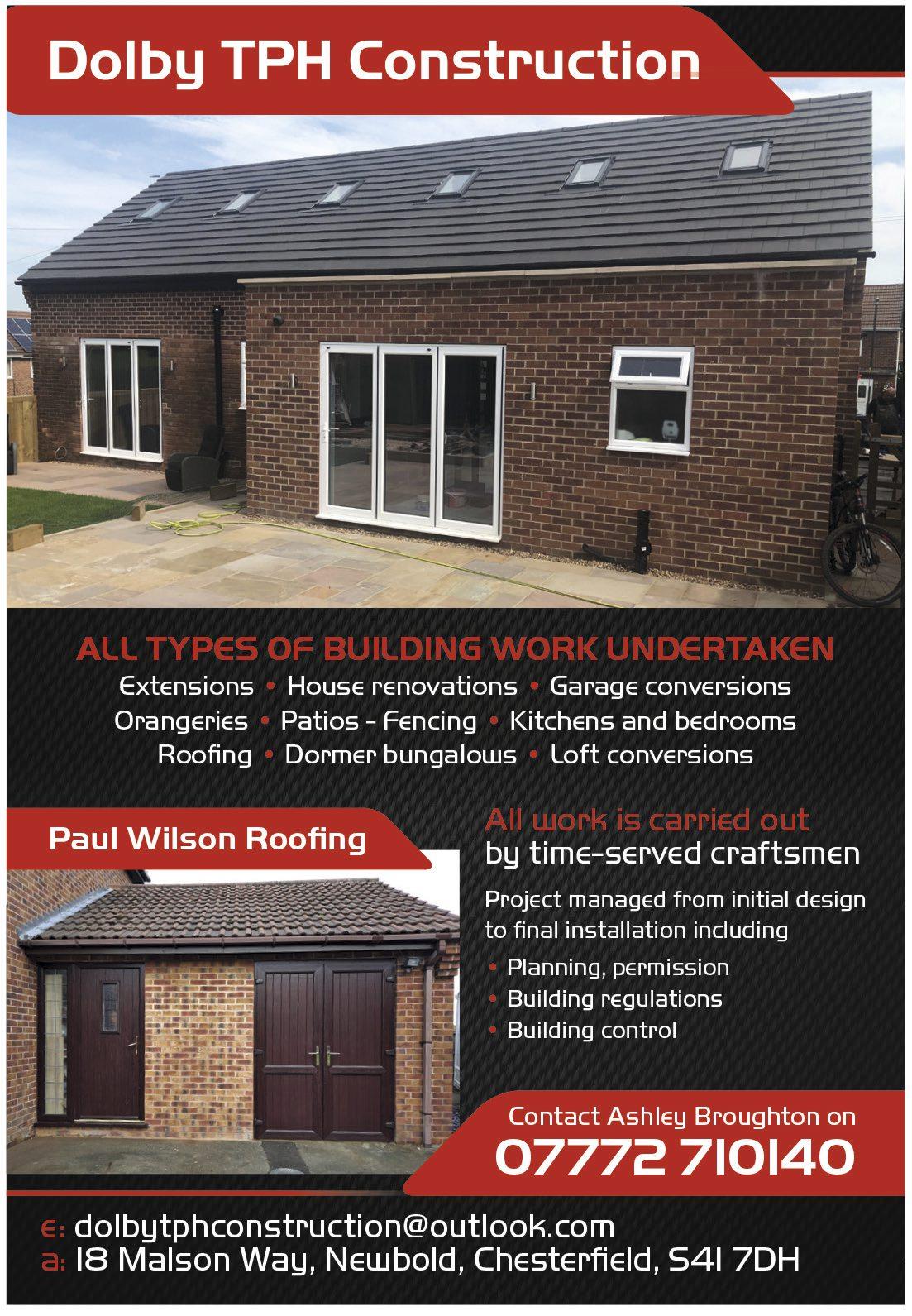 Dolby TPH Construction

ALL TYPES OF BUILDING WORK UNDERTAKEN

Extensions • House renovations • Garage conversions
Orangeries • Patios - Fencing • Kitchens and bedrooms
Roofing • Dormer bungalows • Loft conversions

Paul Wilson Roofing

All work is carried out by time-served craftsmen

Project managed from initial design to final installation including

• Planning, permission
• Building regulations
• Building control

Contact Ashley Broughton on
07772 710140

e: dolbytphconstruction@outlook.com
a: 18 Malson Way, Newbold, Chesterfield, S41 7DH